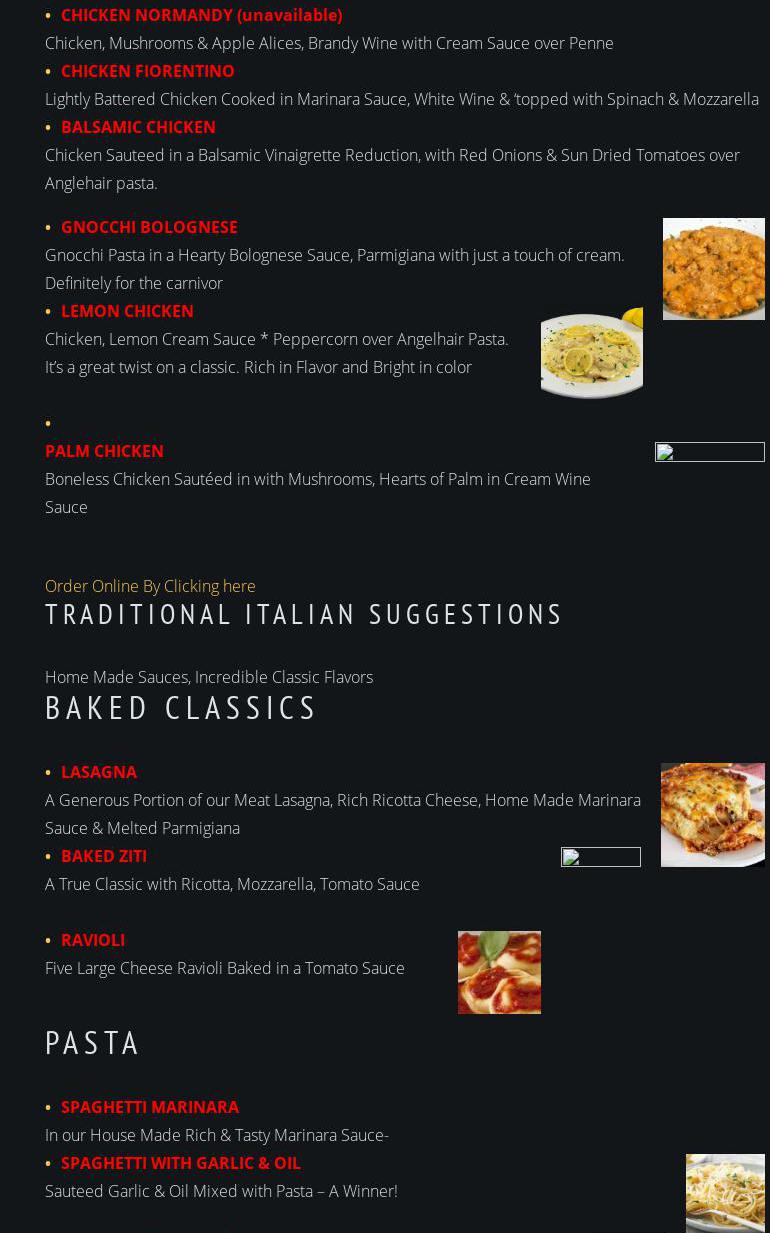 • CHICKEN NORMANDY (unavailable)

Chicken, Mushrooms & Apple Alices, Brandy Wine with Cream Sauce over Penne

• CHICKEN FIORENTINO

Lightly Battered Chicken Cooked in Marinara Sauce, White Wine & 'topped with Spinach & Mozzarella

• BALSAMIC CHICKEN

Chicken Sauteed in a Balsamic Vinaigrette Reduction, with Red Onions & Sun Dried Tomatoes over Anglehair pasta.

• GNOCCHI BOLOGNESE

Gnocchi Pasta in a Hearty Bolognese Sauce, Parmigiana with just a touch of cream. Definitely for the carnivor

• LEMON CHICKEN

Chicken, Lemon Cream Sauce * Peppercorn over Angelhair Pasta. It's a great twist on a classic. Rich in Flavor and Bright in color

•

PALM CHICKEN

Boneless Chicken Sautéed in with Mushrooms, Hearts of Palm in Cream Wine Sauce

Order Online By Clicking here

TRADITIONAL ITALIAN SUGGESTIONS

Home Made Sauces, Incredible Classic Flavors

BAKED CLASSICS

• LASAGNA

A Generous Portion of our Meat Lasagna, Rich Ricotta Cheese, Home Made Marinara Sauce & Melted Parmigiana

• BAKED ZITI

A True Classic with Ricotta, Mozzarella, Tomato Sauce

• RAVIOLI

Five Large Cheese Ravioli Baked in a Tomato Sauce

PASTA

• SPAGHETTI MARINARA

In our House Made Rich & Tasty Marinara Sauce-

• SPAGHETTI WITH GARLIC & OIL

Sauteed Garlic & Oil Mixed with Pasta – A Winner!